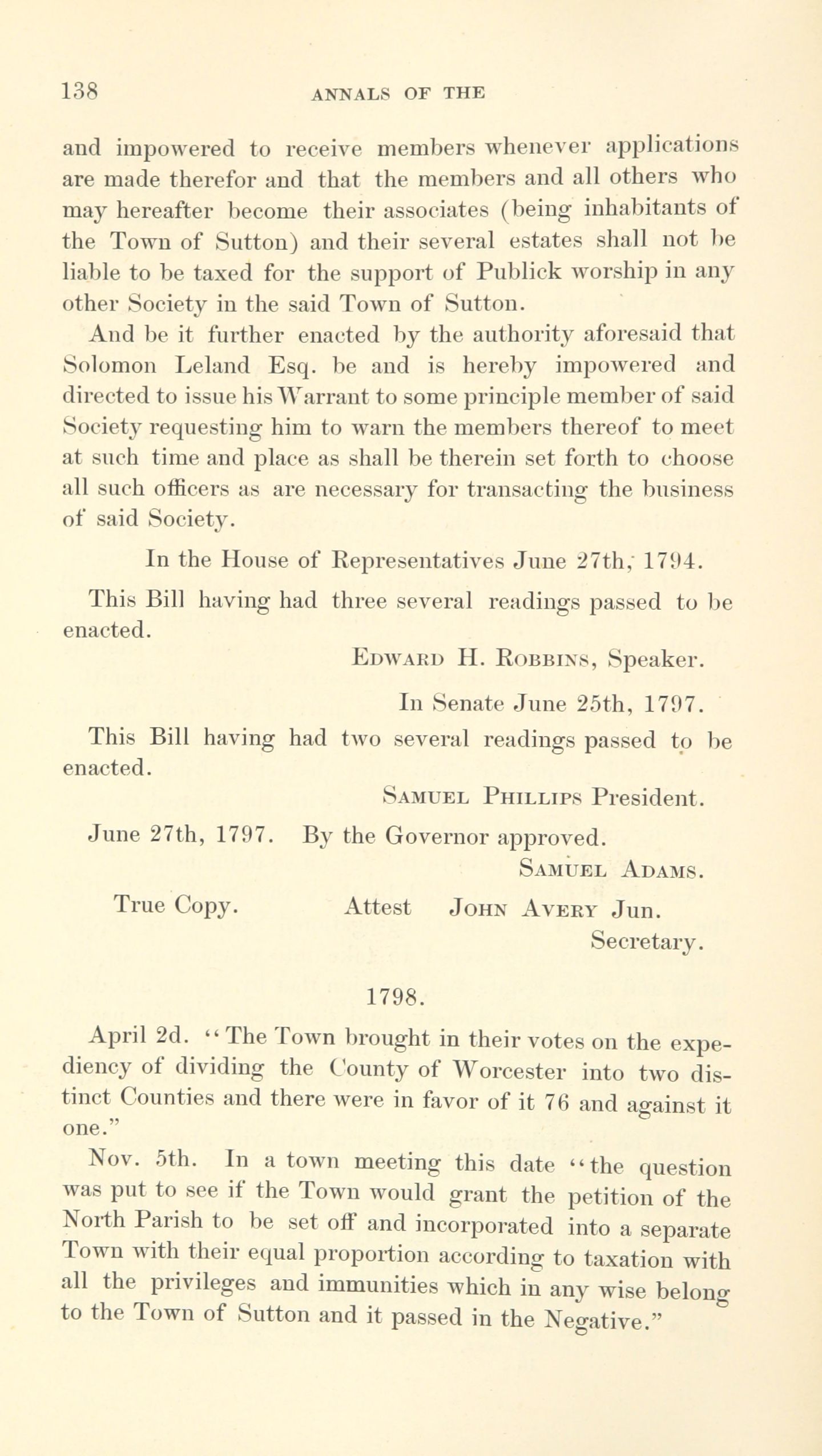 138 ANNALS OF THE

and impowered to receive members whenever applications are made therefor and that the members and all others who may hereafter become their associates (being inhabitants of the Town of Sutton) and their several estates shall not be liable to be taxed for the support of Publick worship in any other Society in the said Town of Sutton.

And be it further enacted by the authority aforesaid that Solomon Leland Esq. be and is hereby impowered and directed to issue his Warrant to some principle member of said Society requesting him to warn the members thereof to meet at such time and place as shall be therein set forth to choose all such officers as are necessary for transacting the business of said Society.

In the House of Representatives June 27th, 1794.

This Bill having had three several readings passed to be enacted.

EDWARD H. ROBBINS, Speaker.

In Senate June 25th, 1797.

This Bill having had two several readings passed to be enacted.

SAMUEL PHILLIPS President.

June 27th, 1797. By the Governor approved.

SAMUEL ADAMS.

True Copy. Attest JOHN AVERY Jun. Secretary.

1798.

April 2d. "The Town brought in their votes on the expediency of dividing the County of Worcester into two distinct Counties and there were in favor of it 76 and against it one."

Nov. 5th. In a town meeting this date "the question was put to see if the Town would grant the petition of the North Parish to be set off and incorporated into a separate Town with their equal proportion according to taxation with all the privileges and immunities which in any wise belong to the Town of Sutton and it passed in the Negative."